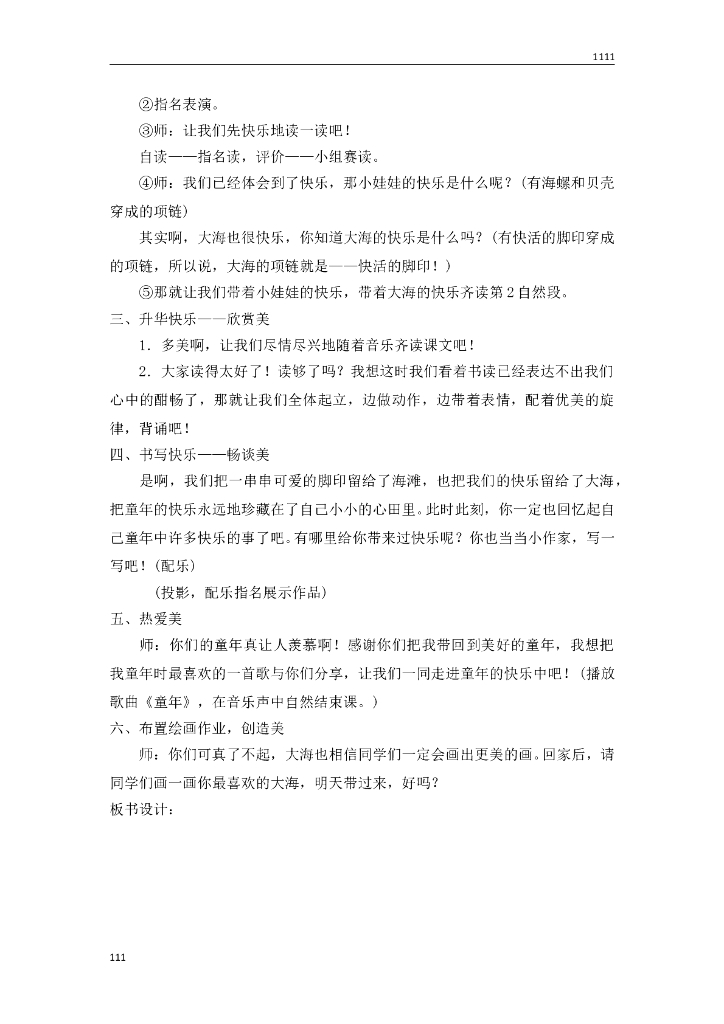 1111

②指名表演。

③师：让我们先快乐地读一读吧！

自读——指名读，评价——小组赛读。

④师：我们已经体会到了快乐，那小娃娃的快乐是什么呢？（有海螺和贝壳穿成的项链）

其实啊，大海也很快乐，你知道大海的快乐是什么吗？（有快活的脚印穿成的项链，所以说，大海的项链就是——快活的脚印！）

⑤那就让我们带着小娃娃的快乐，带着大海的快乐齐读第2自然段。

三、升华快乐——欣赏美

1．多美啊，让我们尽情尽兴地随着音乐齐读课文吧！

2．大家读得太好了！读够了吗？我想这时我们看着书读已经表达不出我们心中的酣畅了，那就让我们全体起立，边做动作，边带着表情，配着优美的旋律，背诵吧！

四、书写快乐——畅谈美

是啊，我们把一串串可爱的脚印留给了海滩，也把我们的快乐留给了大海，把童年的快乐永远地珍藏在了自己小小的心田里。此时此刻，你一定也回忆起自己童年中许多快乐的事了吧。有哪里给你带来过快乐呢？你也当当小作家，写一写吧！（配乐）

（投影，配乐指名展示作品）

五、热爱美

师：你们的童年真让人羡慕啊！感谢你们把我带回到美好的童年，我想把我童年时最喜欢的一首歌与你们分享，让我们一同走进童年的快乐中吧！（播放歌曲《童年》，在音乐声中自然结束课。）

六、布置绘画作业，创造美

师：你们可真了不起，大海也相信同学们一定会画出更美的画。回家后，请同学们画一画你最喜欢的大海，明天带过来，好吗？

板书设计：

111